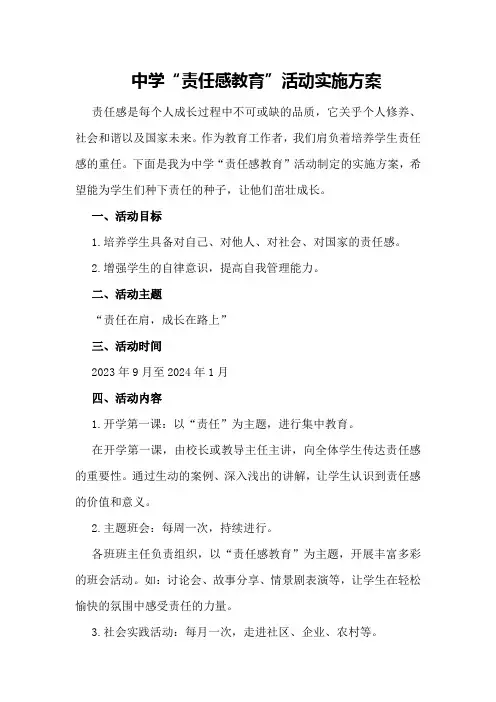 中学“责任感教育”活动实施方案

责任感是每个人成长过程中不可或缺的品质，它关乎个人修养、社会和谐以及国家未来。作为教育工作者，我们肩负着培养学生责任感的重任。下面是我为中学“责任感教育”活动制定的实施方案，希望能为学生们种下责任的种子，让他们茁壮成长。

一、活动目标

1.培养学生具备对自己、对他人、对社会、对国家的责任感。

2.增强学生的自律意识，提高自我管理能力。

二、活动主题

“责任在肩，成长在路上”

三、活动时间

2023年9月至2024年1月

四、活动内容

1.开学第一课：以“责任”为主题，进行集中教育。

在开学第一课，由校长或教导主任主讲，向全体学生传达责任感的重要性。通过生动的案例、深入浅出的讲解，让学生认识到责任感的价值和意义。

2.主题班会：每周一次，持续进行。

各班班主任负责组织，以“责任感教育”为主题，开展丰富多彩的班会活动。如：讨论会、故事分享、情景剧表演等，让学生在轻松愉快的氛围中感受责任的力量。

3.社会实践活动：每月一次，走进社区、企业、农村等。